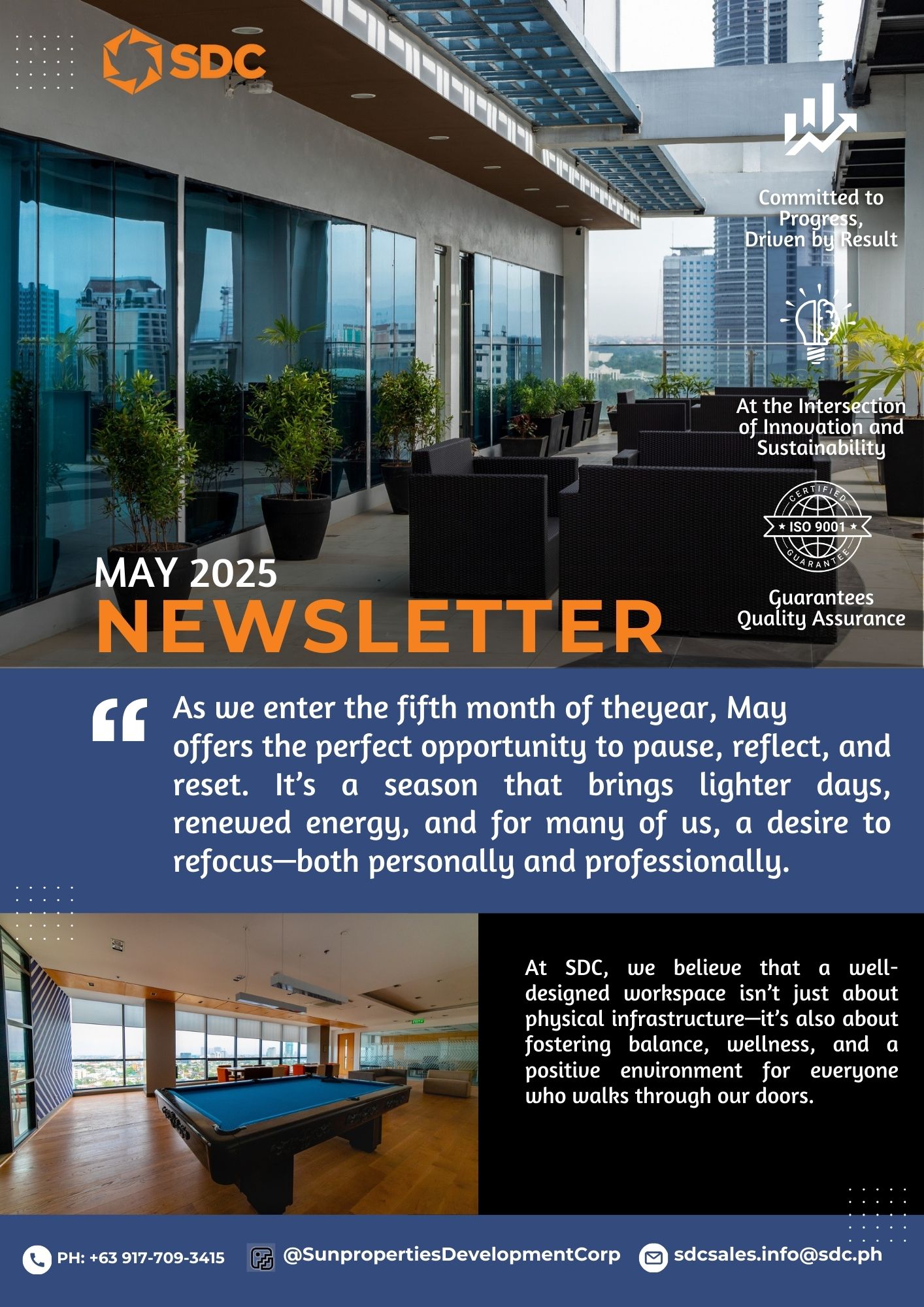 SDC

Committed to Progress, Driven by Result

At the Intersection of Innovation and Sustainability

CERTIFIED
ISO 9001
GUARANTEE

Guarantees Quality Assurance

MAY 2025
NEWSLETTER

As we enter the fifth month of theyear, May offers the perfect opportunity to pause, reflect, and reset. It's a season that brings lighter days, renewed energy, and for many of us, a desire to refocus—both personally and professionally.

At SDC, we believe that a well-designed workspace isn't just about physical infrastructure—it's also about fostering balance, wellness, and a positive environment for everyone who walks through our doors.

PH: +63 917-709-3415
@SunpropertiesDevelopmentCorp
sdcsales.info@sdc.ph